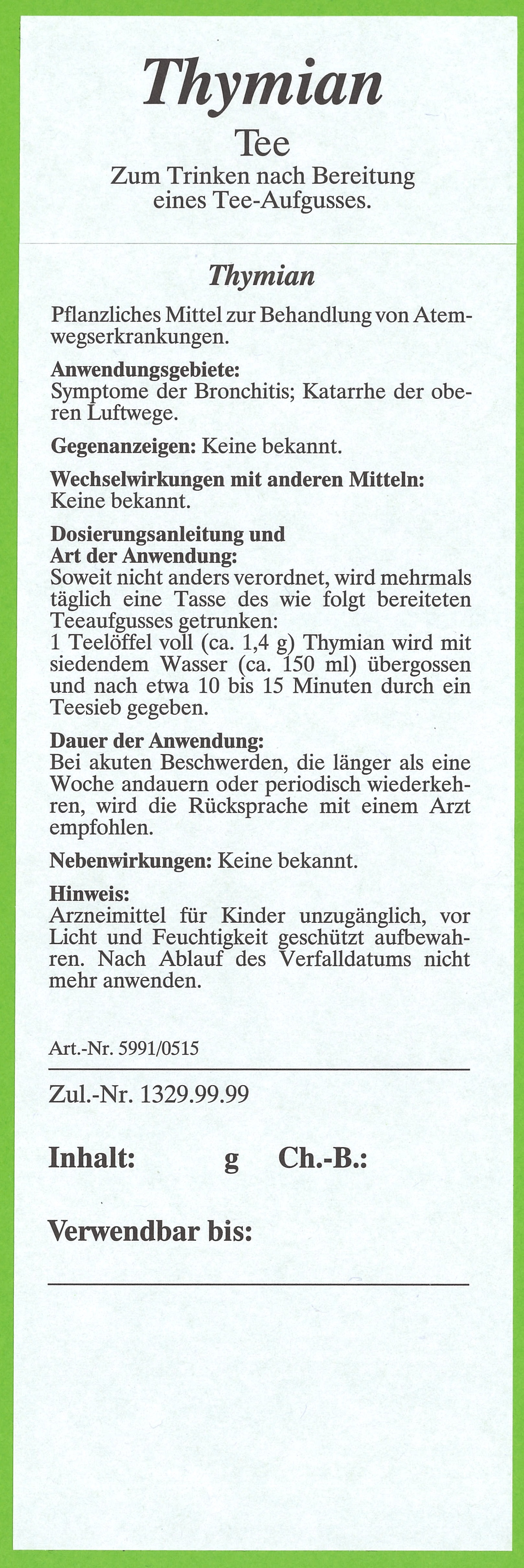 Thymian

Tee

Zum Trinken nach Bereitung eines Tee-Aufgusses.

Thymian

Pflanzliches Mittel zur Behandlung von Atemwegserkrankungen.

Anwendungsgebiete:
Symptome der Bronchitis; Katarrhe der oberen Luftwege.

Gegenanzeigen: Keine bekannt.

Wechselwirkungen mit anderen Mitteln:
Keine bekannt.

Dosierungsanleitung und
Art der Anwendung:
Soweit nicht anders verordnet, wird mehrmals täglich eine Tasse des wie folgt bereiteten Teeaufgusses getrunken:
1 Teelöffel voll (ca. 1,4 g) Thymian wird mit siedendem Wasser (ca. 150 ml) übergossen und nach etwa 10 bis 15 Minuten durch ein Teesieb gegeben.

Dauer der Anwendung:
Bei akuten Beschwerden, die länger als eine Woche andauern oder periodisch wiederkehren, wird die Rücksprache mit einem Arzt empfohlen.

Nebenwirkungen: Keine bekannt.

Hinweis:
Arzneimittel für Kinder unzugänglich, vor Licht und Feuchtigkeit geschützt aufbewahren. Nach Ablauf des Verfalldatums nicht mehr anwenden.

Art.-Nr. 5991/0515

Zul.-Nr. 1329.99.99

Inhalt: g Ch.-B.:

Verwendbar bis: